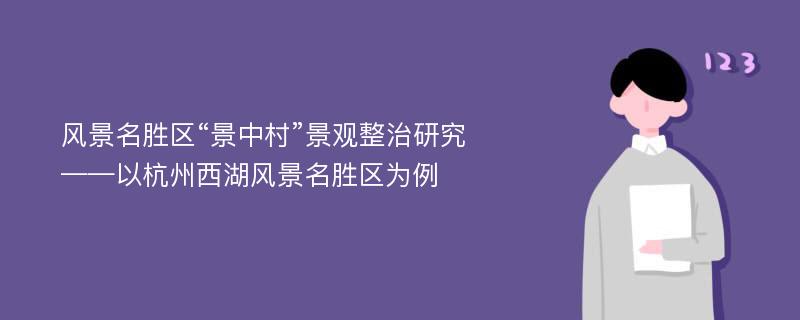 风景名胜区“景中村”景观整治研究
——以杭州西湖风景名胜区为例

123